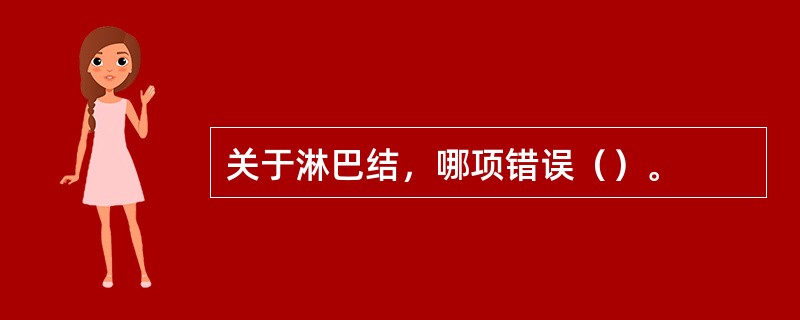 关于淋巴结，哪项错误（）。